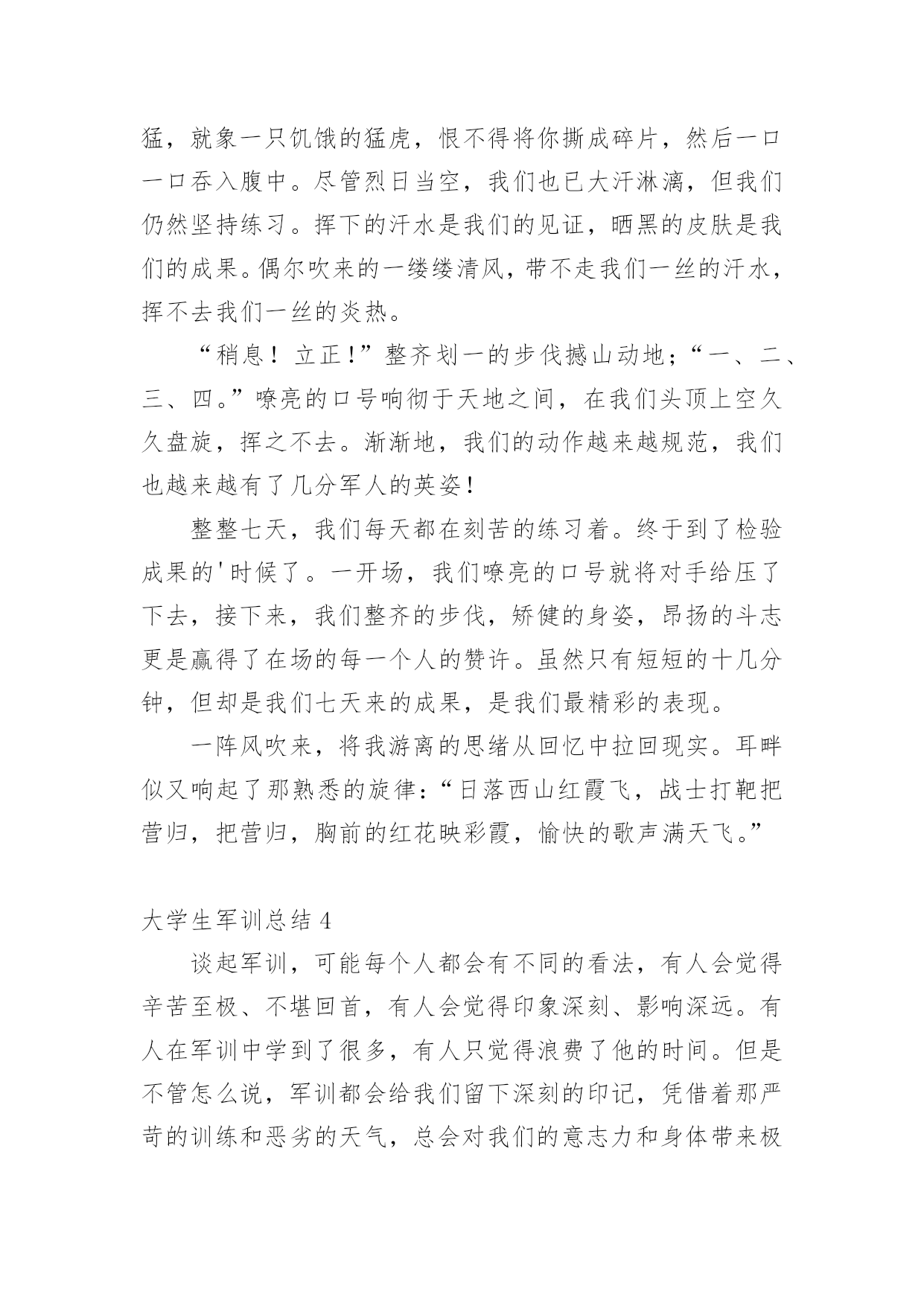 猛，就象一只饥饿的猛虎，恨不得将你撕成碎片，然后一口一口吞入腹中。尽管烈日当空，我们也已大汗淋漓，但我们仍然坚持练习。挥下的汗水是我们的见证，晒黑的皮肤是我们的成果。偶尔吹来的一缕缕清风，带不走我们一丝的汗水，挥不去我们一丝的炎热。

“稍息！立正！”整齐划一的步伐撼山动地；“一、二、三、四。”嘹亮的口号响彻于天地之间，在我们头顶上空久久盘旋，挥之不去。渐渐地，我们的动作越来越规范，我们也越来越有了几分军人的英姿！

整整七天，我们每天都在刻苦的练习着。终于到了检验成果的'时候了。一开场，我们嘹亮的口号就将对手给压了下去，接下来，我们整齐的步伐，矫健的身姿，昂扬的斗志更是赢得了在场的每一个人的赞许。虽然只有短短的十几分钟，但却是我们七天来的成果，是我们最精彩的表现。

一阵风吹来，将我游离的思绪从回忆中拉回现实。耳畔似又响起了那熟悉的旋律：“日落西山红霞飞，战士打靶把营归，把营归，胸前的红花映彩霞，愉快的歌声满天飞。”

大学生军训总结 4

谈起军训，可能每个人都会有不同的看法，有人会觉得辛苦至极、不堪回首，有人会觉得印象深刻、影响深远。有人在军训中学到了很多，有人只觉得浪费了他的时间。但是不管怎么说，军训都会给我们留下深刻的印记，凭借着那严苛的训练和恶劣的天气，总会对我们的意志力和身体带来极